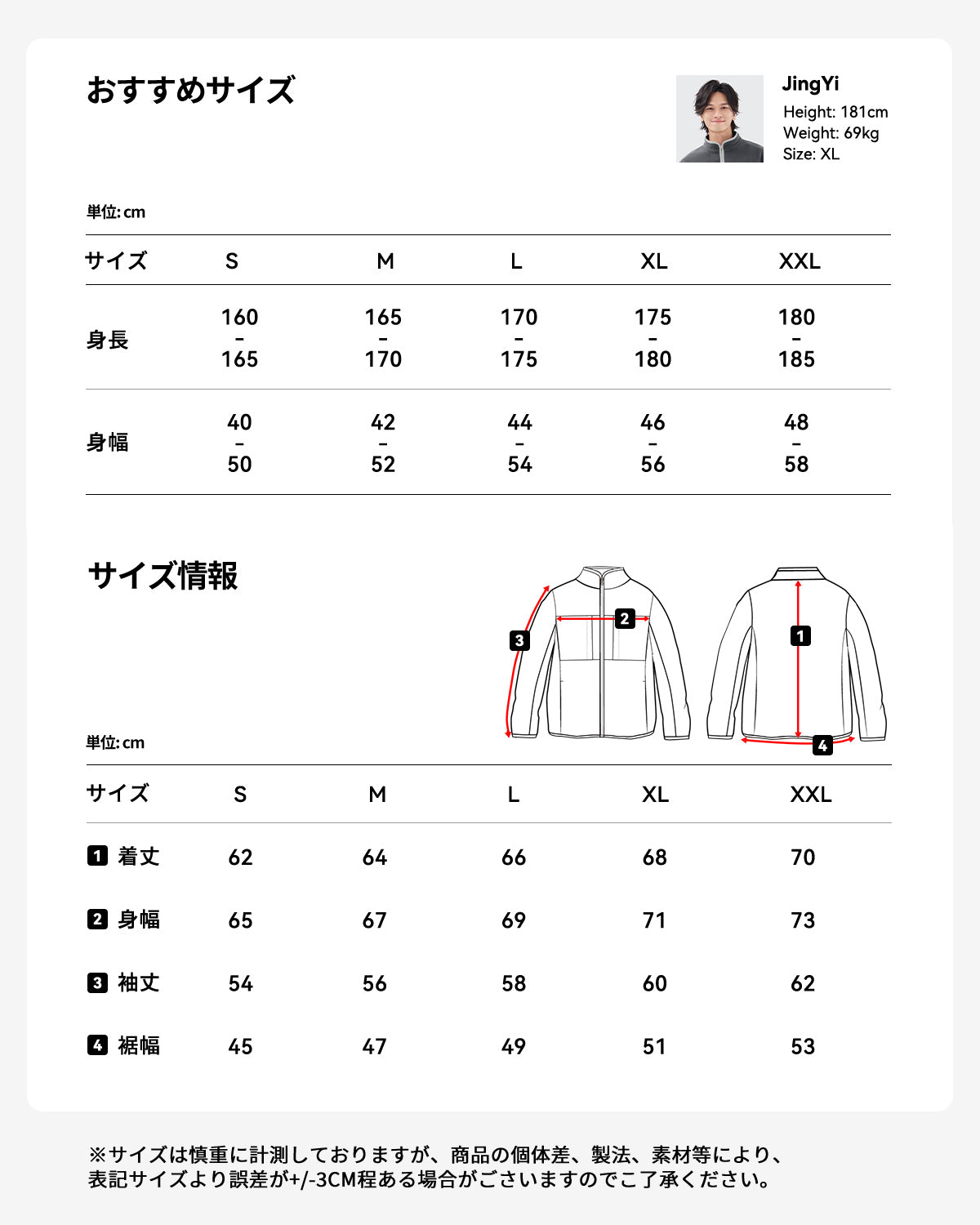 おすすめサイズ

JingYi
Height: 181cm
Weight: 69kg
Size: XL

単位: cm

| サイズ | S | M | L | XL | XXL |
|---|---|---|---|---|---|
| 身長 | 160 - 165 | 165 - 170 | 170 - 175 | 175 - 180 | 180 - 185 |
| 身幅 | 40 - 50 | 42 - 52 | 44 - 54 | 46 - 56 | 48 - 58 |

サイズ情報

3 2 1 4

単位: cm

| サイズ | S | M | L | XL | XXL |
|---|---|---|---|---|---|
| 1 着丈 | 62 | 64 | 66 | 68 | 70 |
| 2 身幅 | 65 | 67 | 69 | 71 | 73 |
| 3 袖丈 | 54 | 56 | 58 | 60 | 62 |
| 4 裾幅 | 45 | 47 | 49 | 51 | 53 |

※サイズは慎重に計測しておりますが、商品の個体差、製法、素材等により、表記サイズより誤差が+/-3CM程ある場合がございますのでご了承ください。